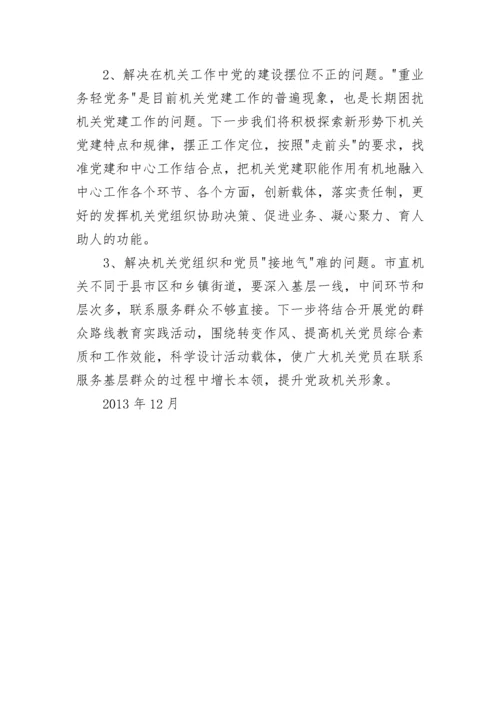 2、解决在机关工作中党的建设摆位不正的问题。"重业务轻党务"是目前机关党建工作的普遍现象，也是长期困扰机关党建工作的问题。下一步我们将积极探索新形势下机关党建特点和规律，摆正工作定位，按照"走前头"的要求，找准党建和中心工作结合点，把机关党建职能作用有机地融入中心工作各个环节、各个方面，创新载体，落实责任制，更好的发挥机关党组织协助决策、促进业务、凝心聚力、育人助人的功能。

3、解决机关党组织和党员"接地气"难的问题。市直机关不同于县市区和乡镇街道，要深入基层一线，中间环节和层次多，联系服务群众不够直接。下一步将结合开展党的群众路线教育实践活动，围绕转变作风、提高机关党员综合素质和工作效能，科学设计活动载体，使广大机关党员在联系服务基层群众的过程中增长本领，提升党政机关形象。

2013 年 12 月